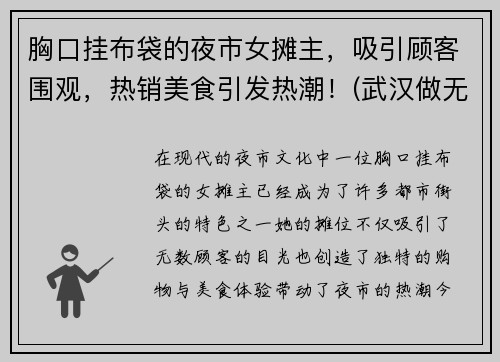 胸口挂布袋的夜市女摊主，吸引顾客围观，热销美食引发热潮！(武汉做无

在现代的夜市文化中一位胸口挂布袋的女摊主已经成为了许多都市街头的特色之一她的摊位不仅吸引了无数顾客的目光也创造了独特的购物与美食体验带动了夜市的热潮今